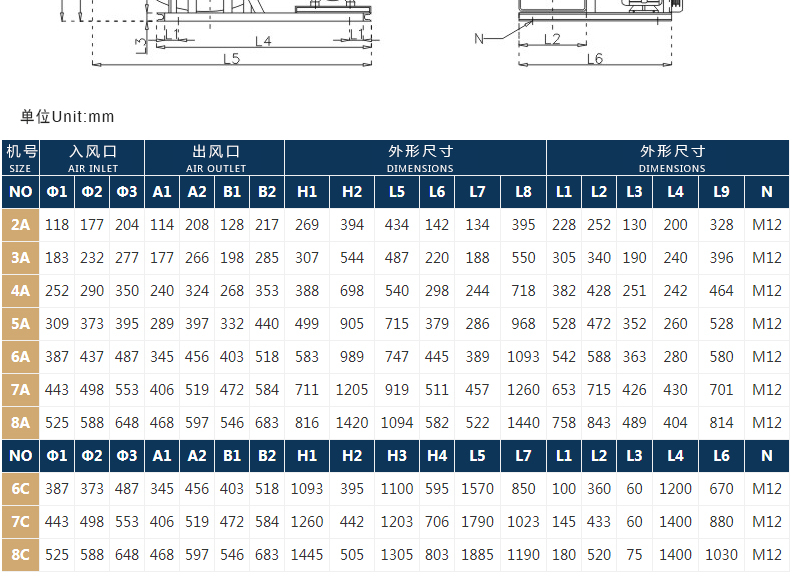 L3 L1 L4 L1 L5 N L2 L6

单位Unit:mm

| 机号 SIZE | 入风口 AIR INLET | | | 出风口 AIR OUTLET | | | | 外形尺寸 DIMENSIONS | | | | | | 外形尺寸 DIMENSIONS | | | | | |
|---|---|---|---|---|---|---|---|---|---|---|---|---|---|---|---|---|---|---|---|
| NO | Φ1 | Φ2 | Φ3 | A1 | A2 | B1 | B2 | H1 | H2 | L5 | L6 | L7 | L8 | L1 | L2 | L3 | L4 | L9 | N |
| 2A | 118 | 177 | 204 | 114 | 208 | 128 | 217 | 269 | 394 | 434 | 142 | 134 | 395 | 228 | 252 | 130 | 200 | 328 | M12 |
| 3A | 183 | 232 | 277 | 177 | 266 | 198 | 285 | 307 | 544 | 487 | 220 | 188 | 550 | 305 | 340 | 190 | 240 | 396 | M12 |
| 4A | 252 | 290 | 350 | 240 | 324 | 268 | 353 | 388 | 698 | 540 | 298 | 244 | 718 | 382 | 428 | 251 | 242 | 464 | M12 |
| 5A | 309 | 373 | 395 | 289 | 397 | 332 | 440 | 499 | 905 | 715 | 379 | 286 | 968 | 528 | 472 | 352 | 260 | 528 | M12 |
| 6A | 387 | 437 | 487 | 345 | 456 | 403 | 518 | 583 | 989 | 747 | 445 | 389 | 1093 | 542 | 588 | 363 | 280 | 580 | M12 |
| 7A | 443 | 498 | 553 | 406 | 519 | 472 | 584 | 711 | 1205 | 919 | 511 | 457 | 1260 | 653 | 715 | 426 | 430 | 701 | M12 |
| 8A | 525 | 588 | 648 | 468 | 597 | 546 | 683 | 816 | 1420 | 1094 | 582 | 522 | 1440 | 758 | 843 | 489 | 404 | 814 | M12 |
| NO | Φ1 | Φ2 | Φ3 | A1 | A2 | B1 | B2 | H1 | H2 | H3 | H4 | L5 | L7 | L1 | L2 | L3 | L4 | L6 | N |
| 6C | 387 | 373 | 487 | 345 | 456 | 403 | 518 | 1093 | 395 | 1100 | 595 | 1570 | 850 | 100 | 360 | 60 | 1200 | 670 | M12 |
| 7C | 443 | 498 | 553 | 406 | 519 | 472 | 584 | 1260 | 442 | 1203 | 706 | 1790 | 1023 | 145 | 433 | 60 | 1400 | 880 | M12 |
| 8C | 525 | 588 | 648 | 468 | 597 | 546 | 683 | 1445 | 505 | 1305 | 803 | 1885 | 1190 | 180 | 520 | 75 | 1400 | 1030 | M12 |